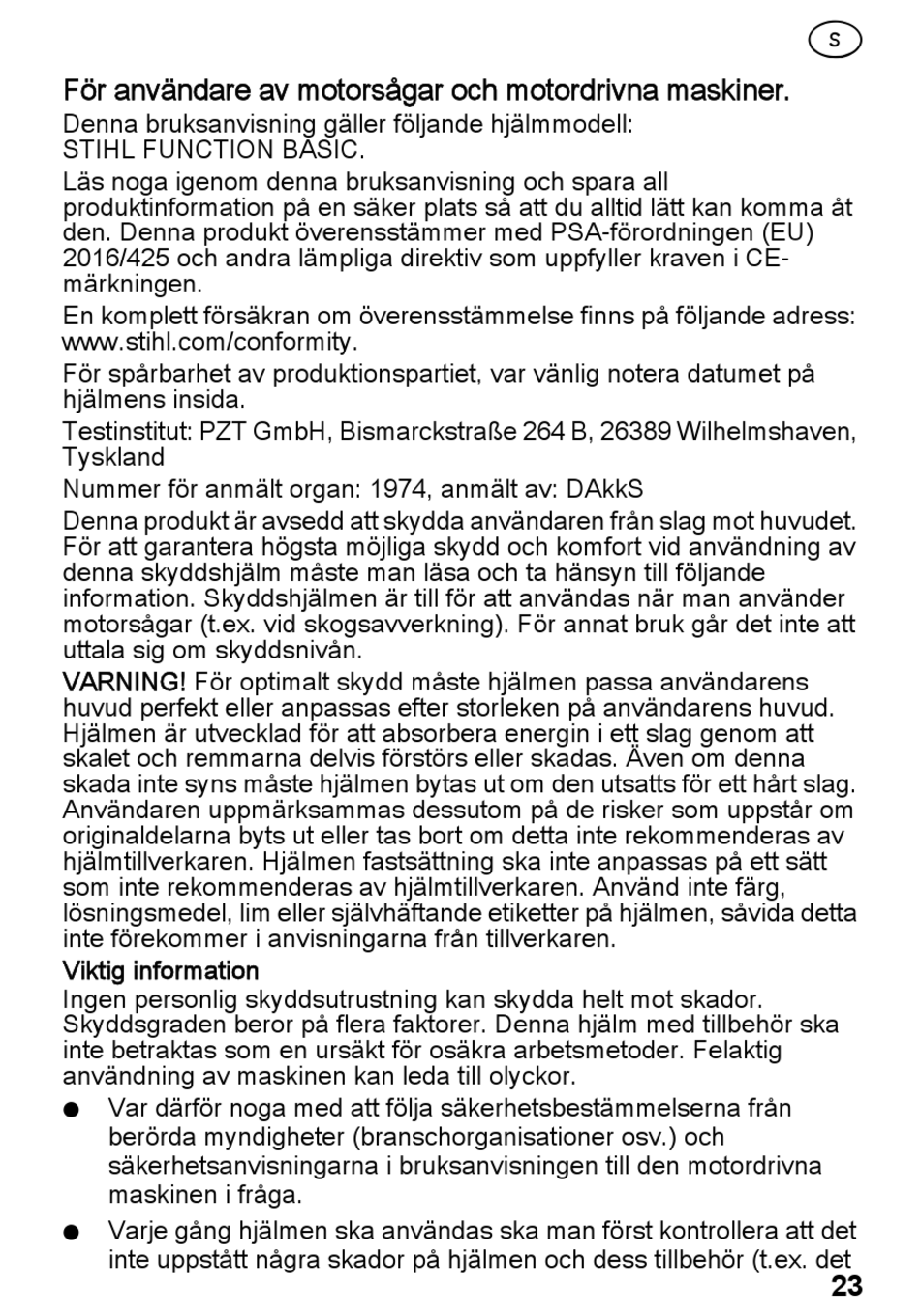 S

För användare av motorsågar och motordrivna maskiner.

Denna bruksanvisning gäller följande hjälmmodell: STIHL FUNCTION BASIC.

Läs noga igenom denna bruksanvisning och spara all produktinformation på en säker plats så att du alltid lätt kan komma åt den. Denna produkt överensstämmer med PSA-förordningen (EU) 2016/425 och andra lämpliga direktiv som uppfyller kraven i CE-märkningen.

En komplett försäkran om överensstämmelse finns på följande adress: www.stihl.com/conformity.

För spårbarhet av produktionspartiet, var vänlig notera datumet på hjälmens insida.

Testinstitut: PZT GmbH, Bismarckstraße 264 B, 26389 Wilhelmshaven, Tyskland

Nummer för anmält organ: 1974, anmält av: DAkkS

Denna produkt är avsedd att skydda användaren från slag mot huvudet. För att garantera högsta möjliga skydd och komfort vid användning av denna skyddshjälm måste man läsa och ta hänsyn till följande information. Skyddshjälmen är till för att användas när man använder motorsågar (t.ex. vid skogsavverkning). För annat bruk går det inte att uttala sig om skyddsnivån.

VARNING! För optimalt skydd måste hjälmen passa användarens huvud perfekt eller anpassas efter storleken på användarens huvud. Hjälmen är utvecklad för att absorbera energin i ett slag genom att skalet och remmarna delvis förstörs eller skadas. Även om denna skada inte syns måste hjälmen bytas ut om den utsatts för ett hårt slag. Användaren uppmärksammas dessutom på de risker som uppstår om originaldelarna byts ut eller tas bort om detta inte rekommenderas av hjälmtillverkaren. Hjälmen fastsättning ska inte anpassas på ett sätt som inte rekommenderas av hjälmtillverkaren. Använd inte färg, lösningsmedel, lim eller självhäftande etiketter på hjälmen, såvida detta inte förekommer i anvisningarna från tillverkaren.

Viktig information

Ingen personlig skyddsutrustning kan skydda helt mot skador. Skyddsgraden beror på flera faktorer. Denna hjälm med tillbehör ska inte betraktas som en ursäkt för osäkra arbetsmetoder. Felaktig användning av maskinen kan leda till olyckor.

● Var därför noga med att följa säkerhetsbestämmelserna från berörda myndigheter (branschorganisationer osv.) och säkerhetsanvisningarna i bruksanvisningen till den motordrivna maskinen i fråga.

● Varje gång hjälmen ska användas ska man först kontrollera att det inte uppstått några skador på hjälmen och dess tillbehör (t.ex. det

23